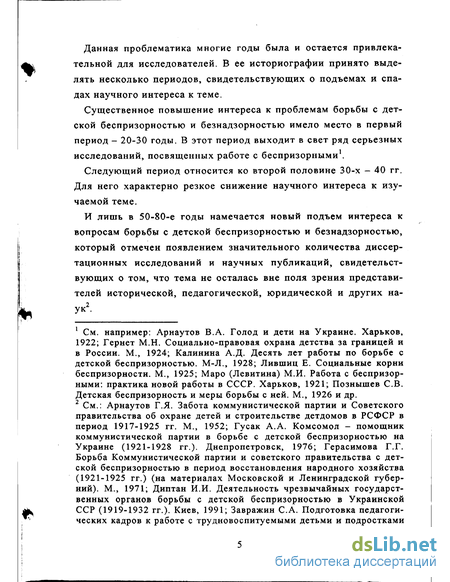 Данная проблематика многие годы была и остается привлекательной для исследователей. В ее историографии принято выделять несколько периодов, свидетельствующих о подъемах и спадах научного интереса к теме.

Существенное повышение интереса к проблемам борьбы с детской беспризорностью и безнадзорностью имело место в первый период – 20-30 годы. В этот период выходит в свет ряд серьезных исследований, посвященных работе с беспризорными$^1$.

Следующий период относится ко второй половине 30-х – 40 гг. Для него характерно резкое снижение научного интереса к изучаемой теме.

И лишь в 50-80-е годы намечается новый подъем интереса к вопросам борьбы с детской беспризорностью и безнадзорностью, который отмечен появлением значительного количества диссертационных исследований и научных публикаций, свидетельствующих о том, что тема не осталась вне поля зрения представителей исторической, педагогической, юридической и других наук$^2$.

$^1$ См. например: Арнаутов В.А. Голод и дети на Украине. Харьков, 1922; Гернет М.Н. Социально-правовая охрана детства за границей и в России. М., 1924; Калинина А.Д. Десять лет работы по борьбе с детской беспризорностью. М-Л., 1928; Лившиц Е. Социальные корни беспризорности. М., 1925; Маро (Левитина) М.И. Работа с беспризорными: практика новой работы в СССР. Харьков, 1921; Познышев С.В. Детская беспризорность и меры борьбы с ней. М., 1926 и др.

$^2$ См.: Арнаутов Г.Я. Забота коммунистической партии и Советского правительства об охране детей и строительстве детдомов в РСФСР в период 1917-1925 гг. М., 1952; Гусак А.А. Комсомол – помощник коммунистической партии в борьбе с детской беспризорностью на Украине (1921-1928 гг.). Днепропетровск, 1976; Герасимова Г.Г. Борьба Коммунистической партии и советского правительства с детской беспризорностью в период восстановления народного хозяйства (1921-1925 гг.) (на материалах Московской и Ленинградской губерний). М., 1971; Диптан И.И. Деятельность чрезвычайных государственных органов борьбы с детской беспризорностью в Украинской ССР (1919-1932 гг.). Киев, 1991; Завражин С.А. Подготовка педагогических кадров к работе с трудновоспитуемыми детьми и подростками

5

dsLib.net
библиотека диссертаций